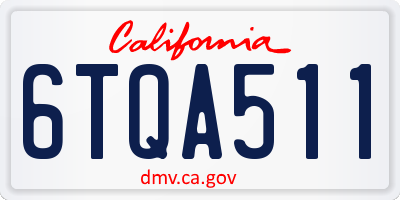 California

6TQA511

dmv.ca.gov